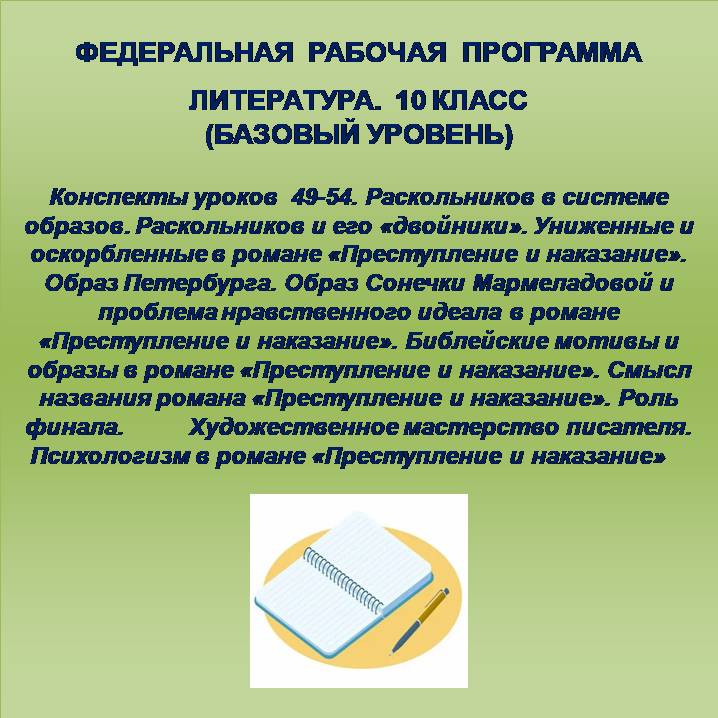 ФЕДЕРАЛЬНАЯ РАБОЧАЯ ПРОГРАММА

ЛИТЕРАТУРА. 10 КЛАСС
(БАЗОВЫЙ УРОВЕНЬ)

Конспекты уроков 49-54. Раскольников в системе образов. Раскольников и его «двойники». Униженные и оскорбленные в романе «Преступление и наказание». Образ Петербурга. Образ Сонечки Мармеладовой и проблема нравственного идеала в романе «Преступление и наказание». Библейские мотивы и образы в романе «Преступление и наказание». Смысл названия романа «Преступление и наказание». Роль финала. Художественное мастерство писателя. Психологизм в романе «Преступление и наказание»